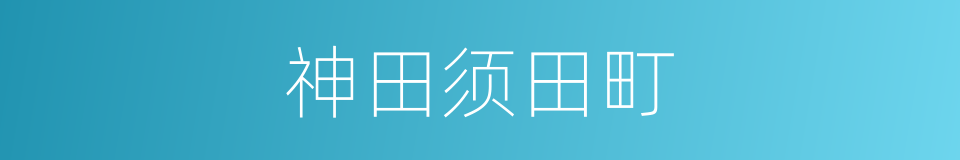 神田须田町